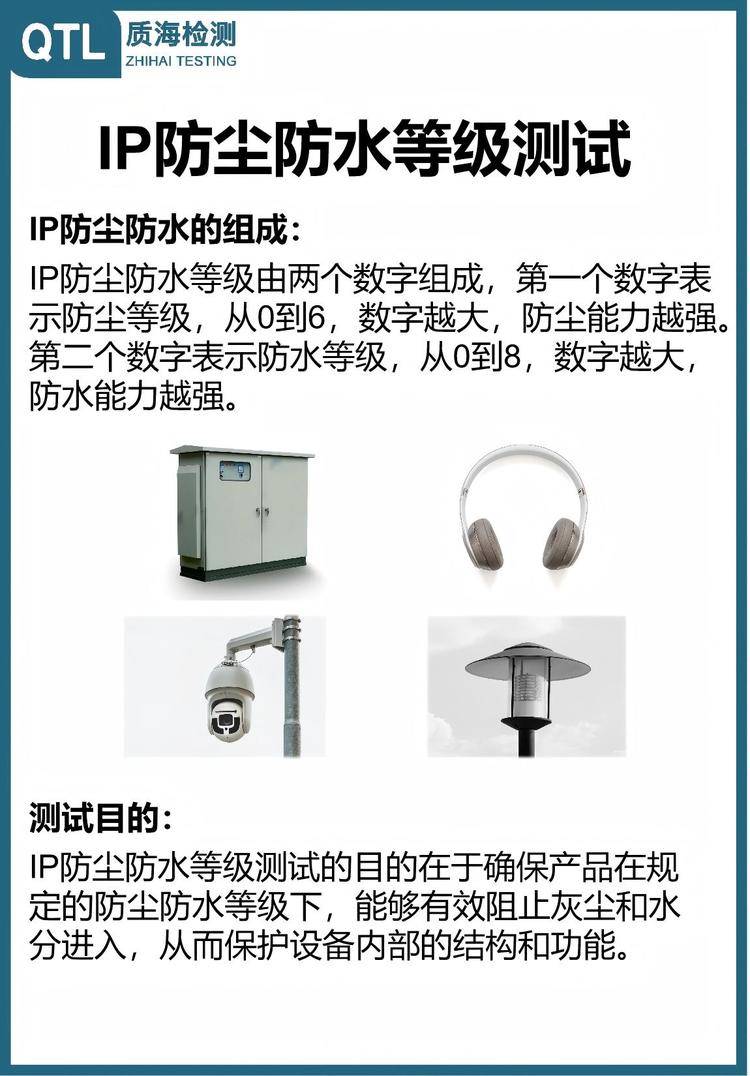 QTL 质海检测
ZHIHAI TESTING

IP防尘防水等级测试

IP防尘防水的组成：

IP防尘防水等级由两个数字组成，第一个数字表示防尘等级，从0到6，数字越大，防尘能力越强。第二个数字表示防水等级，从0到8，数字越大，防水能力越强。

测试目的：

IP防尘防水等级测试的目的在于确保产品在规定的防尘防水等级下，能够有效阻止灰尘和水分进入，从而保护设备内部的结构和功能。